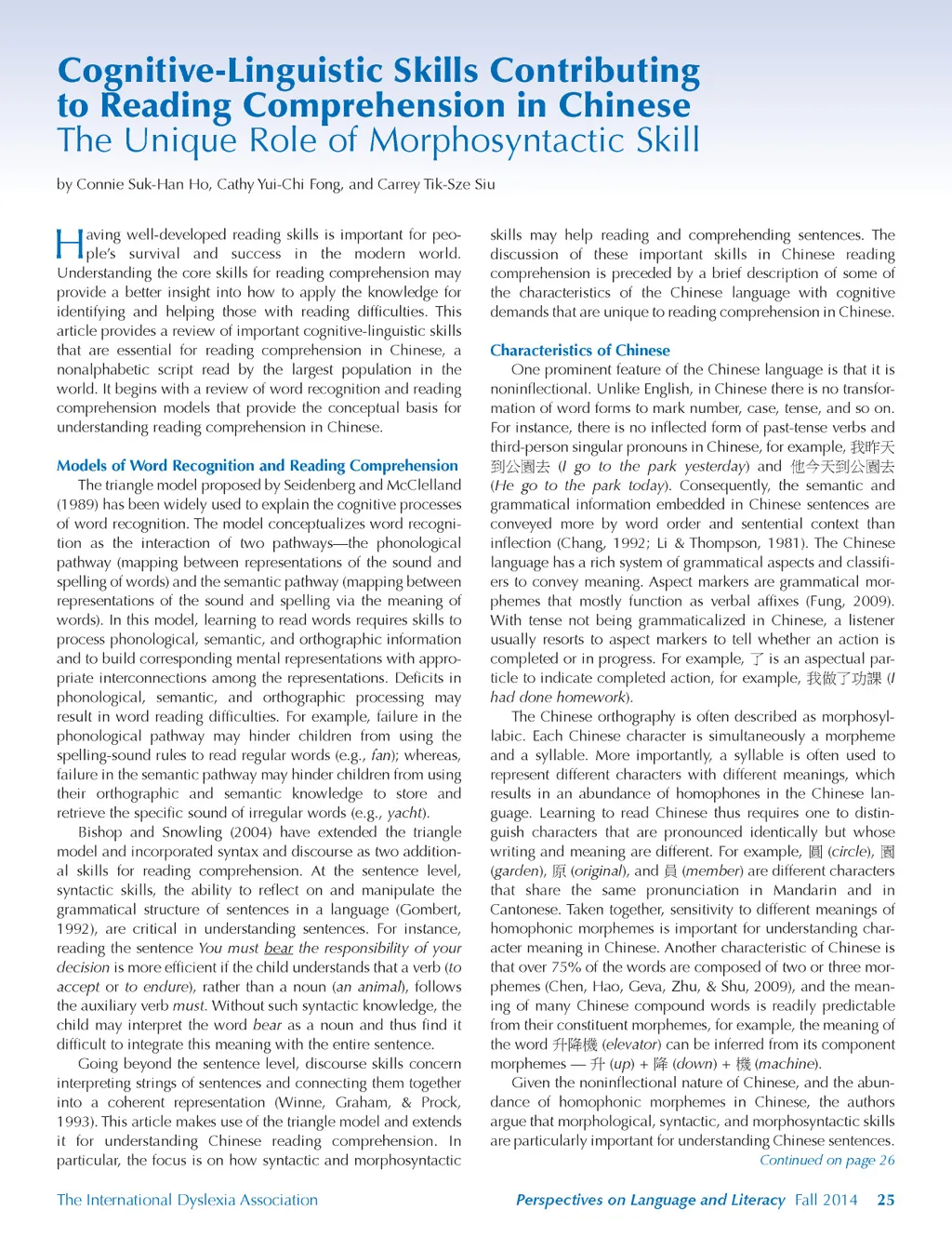 Cognitive-Linguistic Skills Contributing to Reading Comprehension in Chinese
The Unique Role of Morphosyntactic Skill

by Connie Suk-Han Ho, Cathy Yui-Chi Fong, and Carrey Tik-Sze Siu

Having well-developed reading skills is important for people's survival and success in the modern world. Understanding the core skills for reading comprehension may provide a better insight into how to apply the knowledge for identifying and helping those with reading difficulties. This article provides a review of important cognitive-linguistic skills that are essential for reading comprehension in Chinese, a nonalphabetic script read by the largest population in the world. It begins with a review of word recognition and reading comprehension models that provide the conceptual basis for understanding reading comprehension in Chinese.

Models of Word Recognition and Reading Comprehension

The triangle model proposed by Seidenberg and McClelland (1989) has been widely used to explain the cognitive processes of word recognition. The model conceptualizes word recognition as the interaction of two pathways—the phonological pathway (mapping between representations of the sound and spelling of words) and the semantic pathway (mapping between representations of the sound and spelling via the meaning of words). In this model, learning to read words requires skills to process phonological, semantic, and orthographic information and to build corresponding mental representations with appropriate interconnections among the representations. Deficits in phonological, semantic, and orthographic processing may result in word reading difficulties. For example, failure in the phonological pathway may hinder children from using the spelling-sound rules to read regular words (e.g., fan); whereas, failure in the semantic pathway may hinder children from using their orthographic and semantic knowledge to store and retrieve the specific sound of irregular words (e.g., yacht).

Bishop and Snowling (2004) have extended the triangle model and incorporated syntax and discourse as two additional skills for reading comprehension. At the sentence level, syntactic skills, the ability to reflect on and manipulate the grammatical structure of sentences in a language (Gombert, 1992), are critical in understanding sentences. For instance, reading the sentence You must bear the responsibility of your decision is more efficient if the child understands that a verb (to accept or to endure), rather than a noun (an animal), follows the auxiliary verb must. Without such syntactic knowledge, the child may interpret the word bear as a noun and thus find it difficult to integrate this meaning with the entire sentence.

Going beyond the sentence level, discourse skills concern interpreting strings of sentences and connecting them together into a coherent representation (Winne, Graham, & Prock, 1993). This article makes use of the triangle model and extends it for understanding Chinese reading comprehension. In particular, the focus is on how syntactic and morphosyntactic skills may help reading and comprehending sentences. The discussion of these important skills in Chinese reading comprehension is preceded by a brief description of some of the characteristics of the Chinese language with cognitive demands that are unique to reading comprehension in Chinese.

Characteristics of Chinese

One prominent feature of the Chinese language is that it is noninflectional. Unlike English, in Chinese there is no transformation of word forms to mark number, case, tense, and so on. For instance, there is no inflected form of past-tense verbs and third-person singular pronouns in Chinese, for example, 我昨天到公園去 (I go to the park yesterday) and 他今天到公園去 (He go to the park today). Consequently, the semantic and grammatical information embedded in Chinese sentences are conveyed more by word order and sentential context than inflection (Chang, 1992; Li & Thompson, 1981). The Chinese language has a rich system of grammatical aspects and classifiers to convey meaning. Aspect markers are grammatical morphemes that mostly function as verbal affixes (Fung, 2009). With tense not being grammaticalized in Chinese, a listener usually resorts to aspect markers to tell whether an action is completed or in progress. For example, 了 is an aspectual particle to indicate completed action, for example, 我做了功課 (I had done homework).

The Chinese orthography is often described as morphosyllabic. Each Chinese character is simultaneously a morpheme and a syllable. More importantly, a syllable is often used to represent different characters with different meanings, which results in an abundance of homophones in the Chinese language. Learning to read Chinese thus requires one to distinguish characters that are pronounced identically but whose writing and meaning are different. For example, 圓 (circle), 園 (garden), 原 (original), and 員 (member) are different characters that share the same pronunciation in Mandarin and in Cantonese. Taken together, sensitivity to different meanings of homophonic morphemes is important for understanding character meaning in Chinese. Another characteristic of Chinese is that over 75% of the words are composed of two or three morphemes (Chen, Hao, Geva, Zhu, & Shu, 2009), and the meaning of many Chinese compound words is readily predictable from their constituent morphemes, for example, the meaning of the word 升降機 (elevator) can be inferred from its component morphemes — 升 (up) + 降 (down) + 機 (machine).

Given the noninflectional nature of Chinese, and the abundance of homophonic morphemes in Chinese, the authors argue that morphological, syntactic, and morphosyntactic skills are particularly important for understanding Chinese sentences.

Continued on page 26

The International Dyslexia Association

Perspectives on Language and Literacy Fall 2014 25